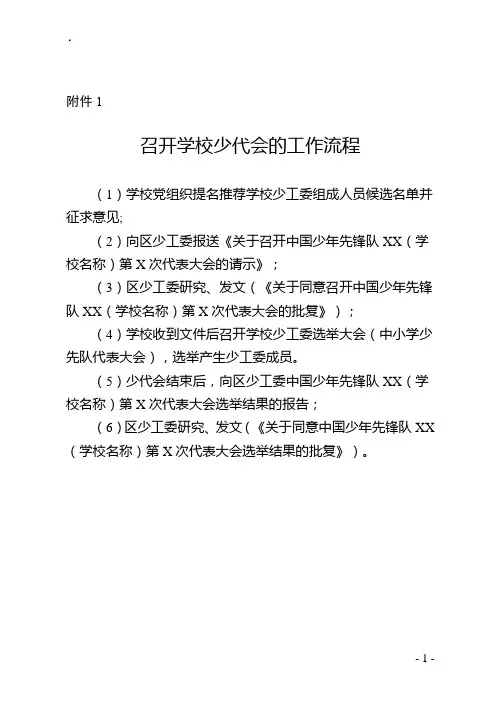 .

附件 1

召开学校少代会的工作流程

（1）学校党组织提名推荐学校少工委组成人员候选名单并征求意见;

（2）向区少工委报送《关于召开中国少年先锋队 XX（学校名称）第 X 次代表大会的请示》；

（3）区少工委研究、发文（《关于同意召开中国少年先锋队 XX（学校名称）第 X 次代表大会的批复》）；

（4）学校收到文件后召开学校少工委选举大会（中小学少先队代表大会），选举产生少工委成员。

（5）少代会结束后，向区少工委中国少年先锋队 XX（学校名称）第 X 次代表大会选举结果的报告；

（6）区少工委研究、发文（《关于同意中国少年先锋队 XX（学校名称）第 X 次代表大会选举结果的批复》）。

- 1 -